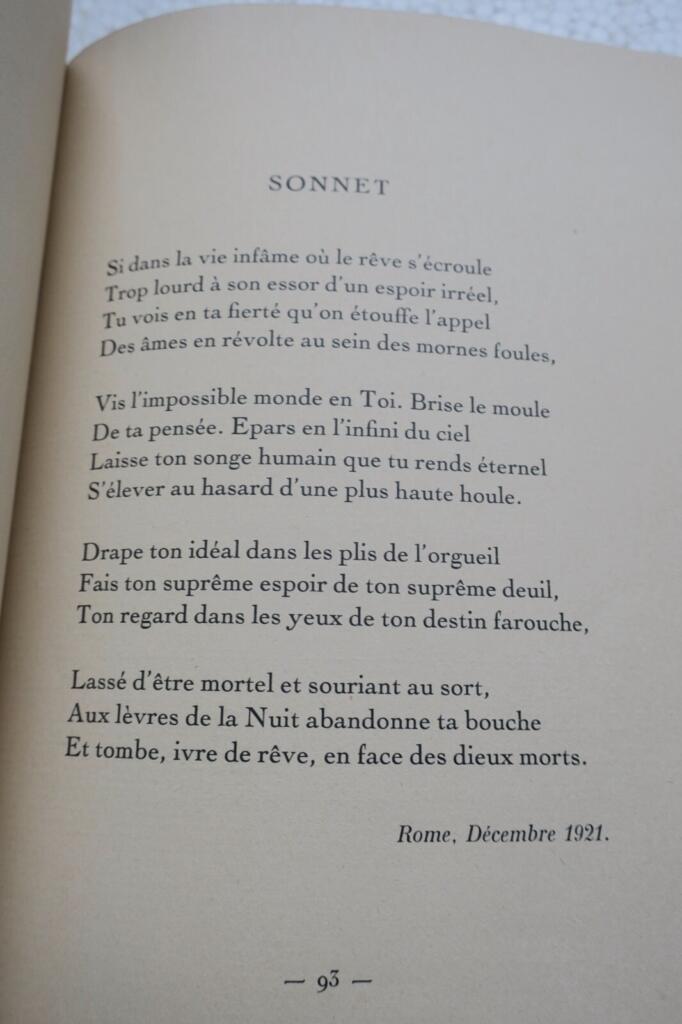 SONNET

Si dans la vie infâme où le rêve s'écroule
Trop lourd à son essor d'un espoir irréel,
Tu vois en ta fierté qu'on étouffe l'appel
Des âmes en révolte au sein des mornes foules,

Vis l'impossible monde en Toi. Brise le moule
De ta pensée. Epars en l'infini du ciel
Laisse ton songe humain que tu rends éternel
S'élever au hasard d'une plus haute houle.

Drape ton idéal dans les plis de l'orgueil
Fais ton suprême espoir de ton suprême deuil,
Ton regard dans les yeux de ton destin farouche,

Lassé d'être mortel et souriant au sort,
Aux lèvres de la Nuit abandonne ta bouche
Et tombe, ivre de rêve, en face des dieux morts.

Rome, Décembre 1921.

— 93 —